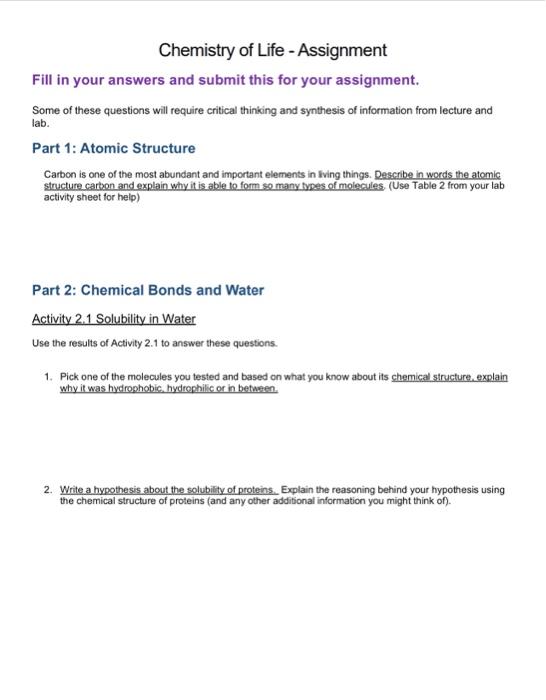 Chemistry of Life - Assignment

Fill in your answers and submit this for your assignment.

Some of these questions will require critical thinking and synthesis of information from lecture and lab.

Part 1: Atomic Structure

Carbon is one of the most abundant and important elements in living things. Describe in words the atomic structure carbon and explain why it is able to form so many types of molecules. (Use Table 2 from your lab activity sheet for help)

Part 2: Chemical Bonds and Water

Activity 2.1 Solubility in Water

Use the results of Activity 2.1 to answer these questions.

1. Pick one of the molecules you tested and based on what you know about its chemical structure, explain why it was hydrophobic, hydrophilic or in between.

2. Write a hypothesis about the solubility of proteins. Explain the reasoning behind your hypothesis using the chemical structure of proteins (and any other additional information you might think of).